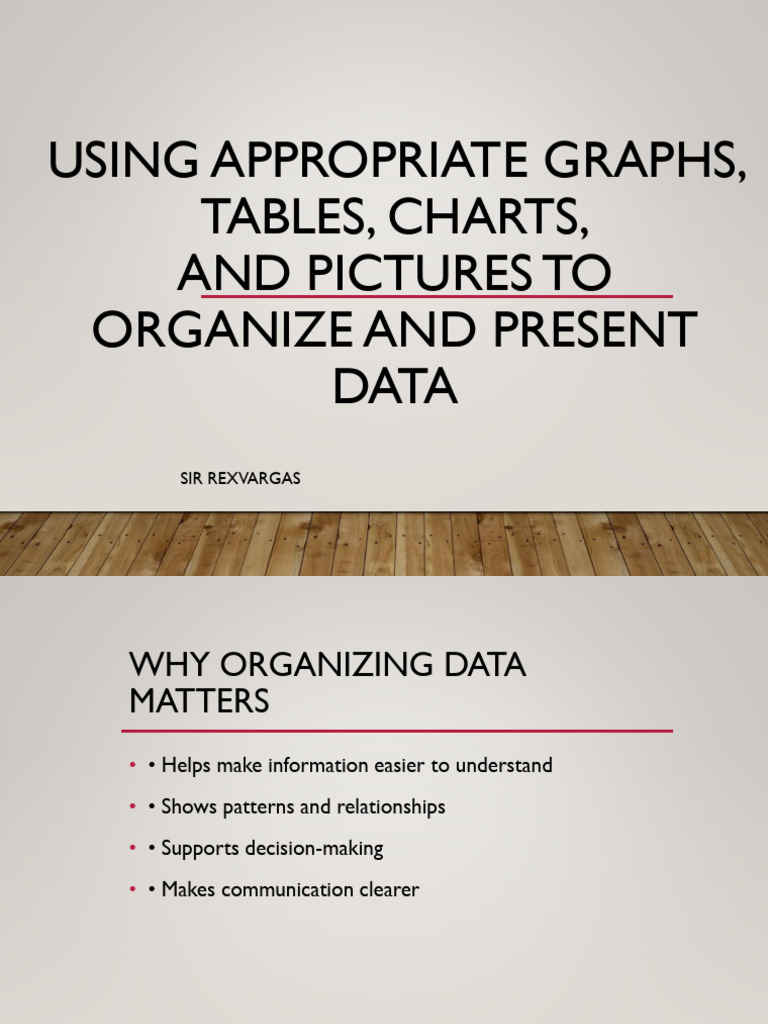 USING APPROPRIATE GRAPHS, TABLES, CHARTS, AND PICTURES TO ORGANIZE AND PRESENT DATA

SIR REXVARGAS

WHY ORGANIZING DATA MATTERS

• • Helps make information easier to understand
• • Shows patterns and relationships
• • Supports decision-making
• • Makes communication clearer